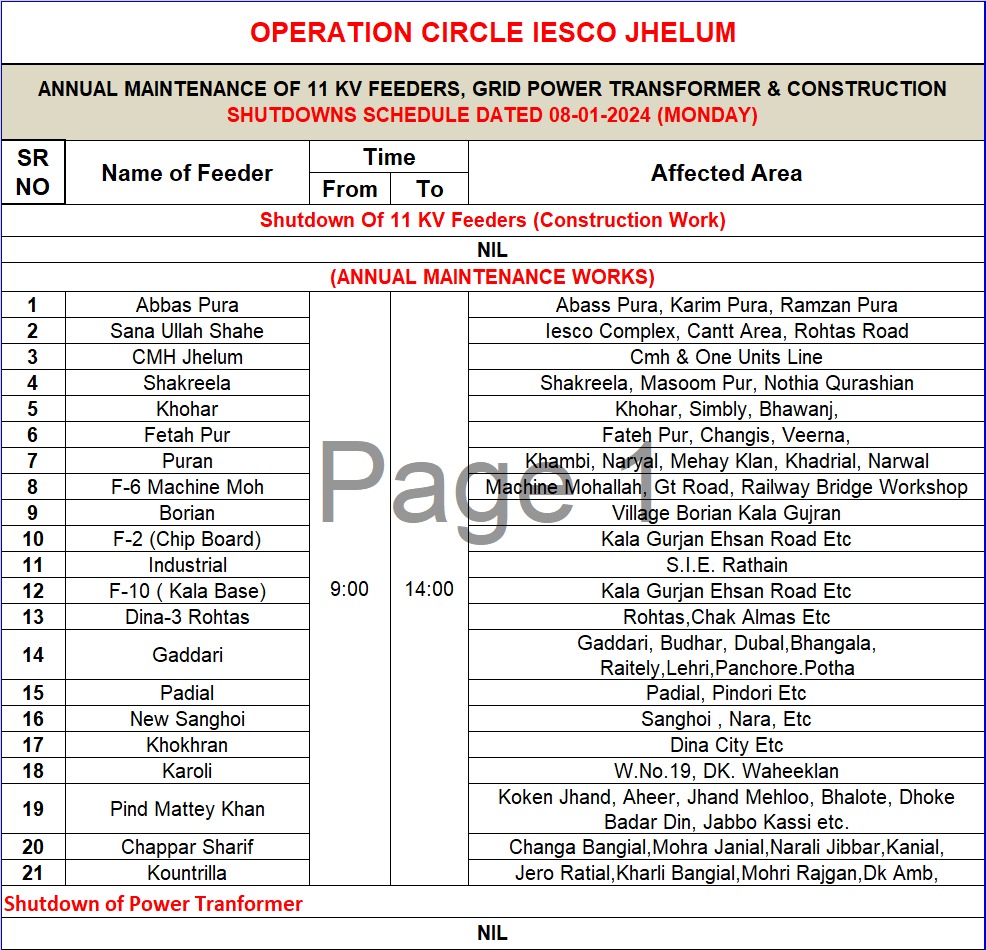 OPERATION CIRCLE IESCO JHELUM

ANNUAL MAINTENANCE OF 11 KV FEEDERS, GRID POWER TRANSFORMER & CONSTRUCTION
SHUTDOWNS SCHEDULE DATED 08-01-2024 (MONDAY)

| SR NO | Name of Feeder | Time From | Time To | Affected Area |
|---|---|---|---|---|
| Shutdown Of 11 KV Feeders (Construction Work) | | | | |
| NIL | | | | |
| (ANNUAL MAINTENANCE WORKS) | | | | |
| 1 | Abbas Pura | 9:00 | 14:00 | Abass Pura, Karim Pura, Ramzan Pura |
| 2 | Sana Ullah Shahe | | | Iesco Complex, Cantt Area, Rohtas Road |
| 3 | CMH Jhelum | | | Cmh & One Units Line |
| 4 | Shakreela | | | Shakreela, Masoom Pur, Nothia Qurashian |
| 5 | Khohar | | | Khohar, Simbly, Bhawanj, |
| 6 | Fetah Pur | | | Fateh Pur, Changis, Veerna, |
| 7 | Puran | | | Khambi, Naryal, Mehay Klan, Khadrial, Narwal |
| 8 | F-6 Machine Moh | | | Machine Mohallah, Gt Road, Railway Bridge Workshop |
| 9 | Borian | | | Village Borian Kala Gujran |
| 10 | F-2 (Chip Board) | | | Kala Gurjan Ehsan Road Etc |
| 11 | Industrial | | | S.I.E. Rathain |
| 12 | F-10 ( Kala Base) | | | Kala Gurjan Ehsan Road Etc |
| 13 | Dina-3 Rohtas | | | Rohtas,Chak Almas Etc |
| 14 | Gaddari | | | Gaddari, Budhar, Dubal,Bhangala, Raitely,Lehri,Panchore.Potha |
| 15 | Padial | | | Padial, Pindori Etc |
| 16 | New Sanghoi | | | Sanghoi , Nara, Etc |
| 17 | Khokhran | | | Dina City Etc |
| 18 | Karoli | | | W.No.19, DK. Waheeklan |
| 19 | Pind Mattey Khan | | | Koken Jhand, Aheer, Jhand Mehloo, Bhalote, Dhoke Badar Din, Jabbo Kassi etc. |
| 20 | Chappar Sharif | | | Changa Bangial,Mohra Janial,Narali Jibbar,Kanial, |
| 21 | Kountrilla | | | Jero Ratial,Kharli Bangial,Mohri Rajgan,Dk Amb, |
| Shutdown of Power Tranformer | | | | |
| NIL | | | | |

Page 1